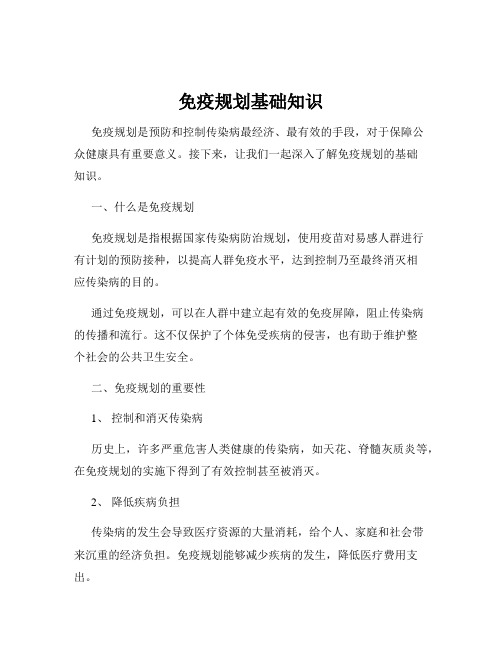 免疫规划基础知识

免疫规划是预防和控制传染病最经济、最有效的手段，对于保障公众健康具有重要意义。接下来，让我们一起深入了解免疫规划的基础知识。

一、什么是免疫规划

免疫规划是指根据国家传染病防治规划，使用疫苗对易感人群进行有计划的预防接种，以提高人群免疫水平，达到控制乃至最终消灭相应传染病的目的。

通过免疫规划，可以在人群中建立起有效的免疫屏障，阻止传染病的传播和流行。这不仅保护了个体免受疾病的侵害，也有助于维护整个社会的公共卫生安全。

二、免疫规划的重要性

1、 控制和消灭传染病

历史上，许多严重危害人类健康的传染病，如天花、脊髓灰质炎等，在免疫规划的实施下得到了有效控制甚至被消灭。

2、 降低疾病负担

传染病的发生会导致医疗资源的大量消耗，给个人、家庭和社会带来沉重的经济负担。免疫规划能够减少疾病的发生，降低医疗费用支出。